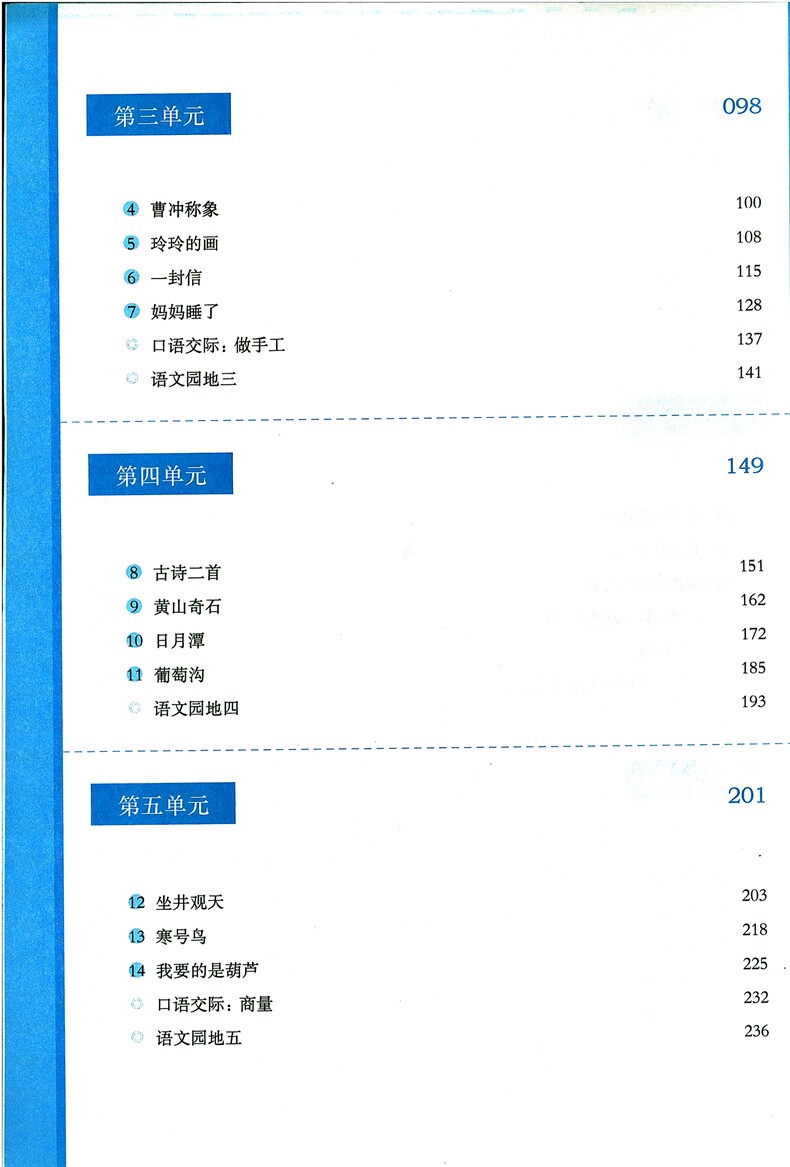 第三单元 098

4 曹冲称象 100
5 玲玲的画 108
6 一封信 115
7 妈妈睡了 128
口语交际：做手工 137
语文园地三 141

第四单元 149

8 古诗二首 151
9 黄山奇石 162
10 日月潭 172
11 葡萄沟 185
语文园地四 193

第五单元 201

12 坐井观天 203
13 寒号鸟 218
14 我要的是葫芦 225
口语交际：商量 232
语文园地五 236